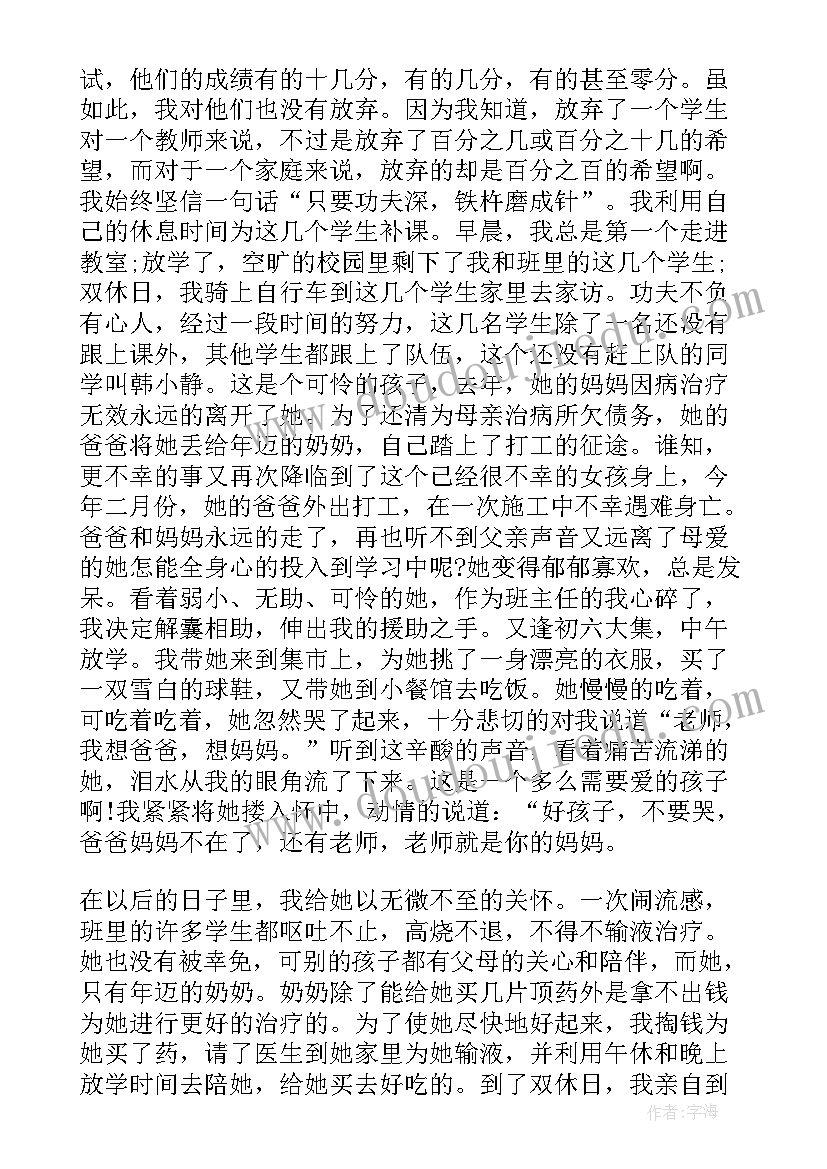 试，他们的成绩有的十几分，有的几分，有的甚至零分。虽如此，我对他们也没有放弃。因为我知道，放弃了一个学生对一个教师来说，不过是放弃了百分之几或百分之十几的希望，而对于一个家庭来说，放弃的却是百分之百的希望啊。我始终坚信一句话“只要功夫深，铁杵磨成针”。我利用自己的休息时间为这几个学生补课。早晨，我总是第一个走进教室;放学了，空旷的校园里剩下了我和班里的这几个学生;双休日，我骑上自行车到这几个学生家里去家访。功夫不负有心人，经过一段时间的努力，这几名学生除了一名还没有跟上课外，其他学生都跟上了队伍，这个还没有赶上队的同学叫韩小静。这是个可怜的孩子，去年，她的妈妈因病治疗无效永远的离开了她。为了还清为母亲治病所欠债务，她的爸爸将她丢给年迈的奶奶，自己踏上了打工的征途。谁知，更不幸的事又再次降临到了这个已经很不幸的女孩身上，今年二月份，她的爸爸外出打工，在一次施工中不幸遇难身亡。爸爸和妈妈永远的走了，再也听不到父亲声音又远离了母爱的她怎能全身心的投入到学习中呢?她变得郁郁寡欢，总是发呆。看着弱小、无助、可怜的她，作为班主任的我心碎了，我决定解囊相助，伸出我的援助之手。又逢初六大集，中午放学。我带她来到集市上，为她挑了一身漂亮的衣服，买了一双雪白的球鞋，又带她到小餐馆去吃饭。她慢慢的吃着，可吃着吃着，她忽然哭了起来，十分悲切的对我说道“老师，我想爸爸，想妈妈。”听到这辛酸的声音，看着痛苦流涕的她，泪水从我的眼角流了下来。这是一个多么需要爱的孩子啊!我紧紧将她搂入怀中，动情的说道：“好孩子，不要哭，爸爸妈妈不在了，还有老师，老师就是你的妈妈。

在以后的日子里，我给她以无微不至的关怀。一次闹流感，班里的许多学生都呕吐不止，高烧不退，不得不输液治疗。她也没有被幸免，可别的孩子都有父母的关心和陪伴，而她，只有年迈的奶奶。奶奶除了能给她买几片顶药外是拿不出钱为她进行更好的治疗的。为了使她尽快地好起来，我掏钱为她买了药，请了医生到她家里为她输液，并利用午休和晚上放学时间去陪她，给她买去好吃的。到了双休日，我亲自到

作者：宇海